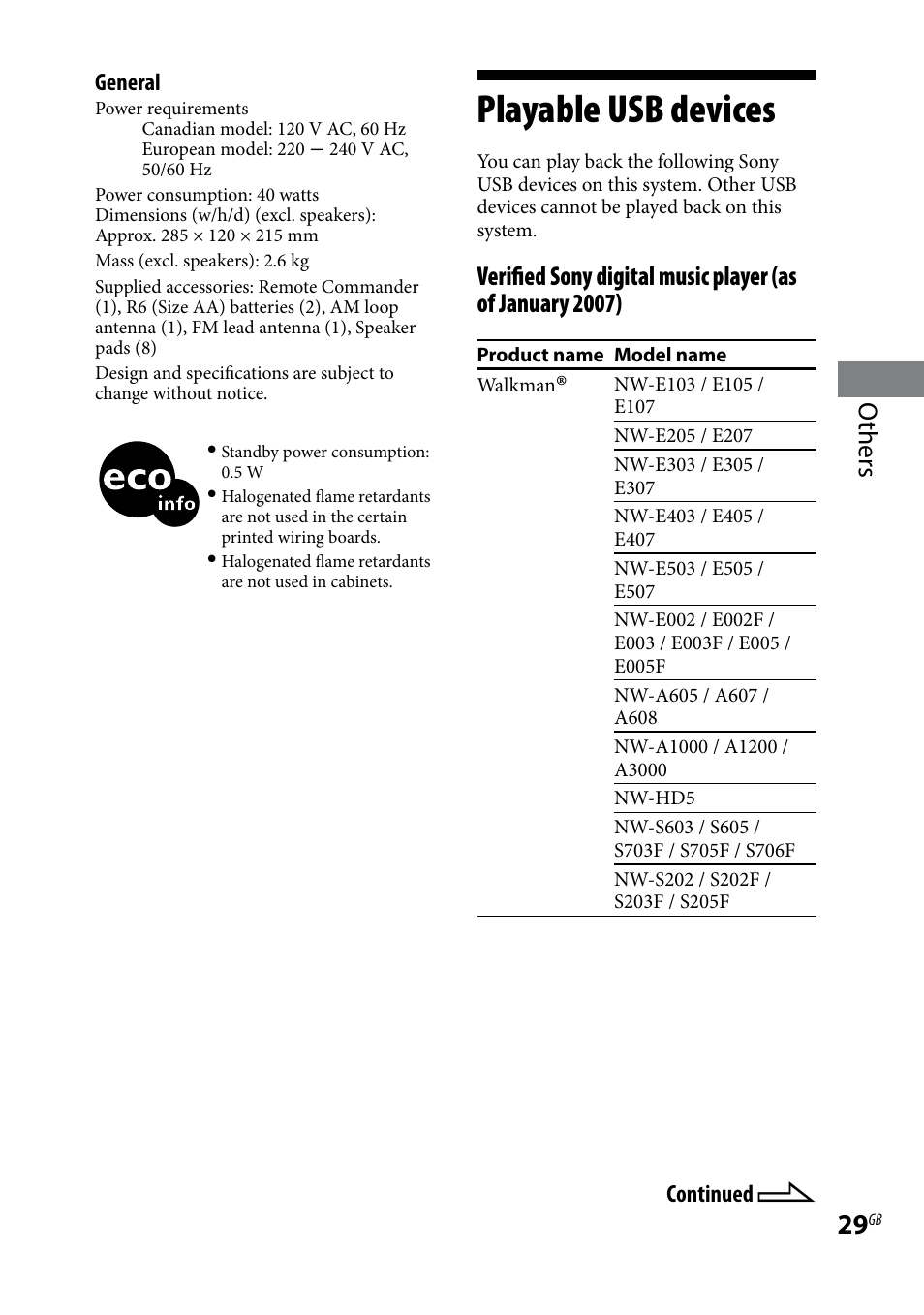 General

Power requirements
Canadian model: 120 V AC, 60 Hz
European model: 220 — 240 V AC, 50/60 Hz

Power consumption: 40 watts
Dimensions (w/h/d) (excl. speakers): Approx. 285 × 120 × 215 mm

Mass (excl. speakers): 2.6 kg

Supplied accessories: Remote Commander (1), R6 (Size AA) batteries (2), AM loop antenna (1), FM lead antenna (1), Speaker pads (8)

Design and specifications are subject to change without notice.

eco info

• Standby power consumption: 0.5 W
• Halogenated flame retardants are not used in the certain printed wiring boards.
• Halogenated flame retardants are not used in cabinets.

Playable USB devices

You can play back the following Sony USB devices on this system. Other USB devices cannot be played back on this system.

Verified Sony digital music player (as of January 2007)

| Product name | Model name |
|---|---|
| Walkman® | NW-E103 / E105 / E107 |
| | NW-E205 / E207 |
| | NW-E303 / E305 / E307 |
| | NW-E403 / E405 / E407 |
| | NW-E503 / E505 / E507 |
| | NW-E002 / E002F / E003 / E003F / E005 / E005F |
| | NW-A605 / A607 / A608 |
| | NW-A1000 / A1200 / A3000 |
| | NW-HD5 |
| | NW-S603 / S605 / S703F / S705F / S706F |
| | NW-S202 / S202F / S203F / S205F |

Others

Continued

29GB